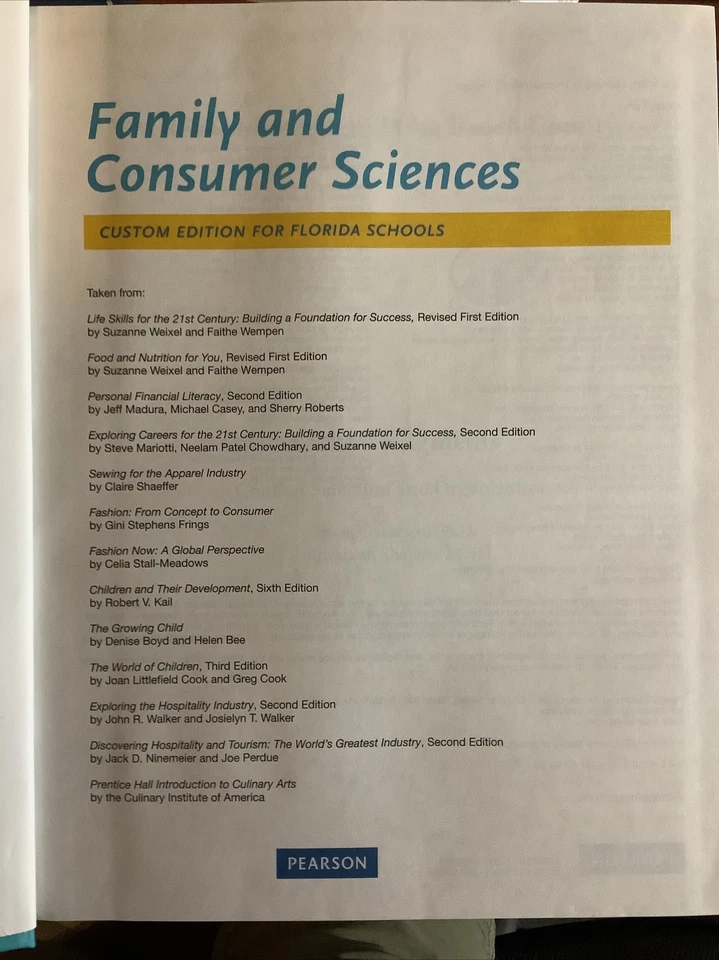 Family and Consumer Sciences

CUSTOM EDITION FOR FLORIDA SCHOOLS

Taken from:

Life Skills for the 21st Century: Building a Foundation for Success, Revised First Edition
by Suzanne Weixel and Faithe Wempen

Food and Nutrition for You, Revised First Edition
by Suzanne Weixel and Faithe Wempen

Personal Financial Literacy, Second Edition
by Jeff Madura, Michael Casey, and Sherry Roberts

Exploring Careers for the 21st Century: Building a Foundation for Success, Second Edition
by Steve Mariotti, Neelam Patel Chowdhary, and Suzanne Weixel

Sewing for the Apparel Industry
by Claire Shaeffer

Fashion: From Concept to Consumer
by Gini Stephens Frings

Fashion Now: A Global Perspective
by Celia Stall-Meadows

Children and Their Development, Sixth Edition
by Robert V. Kail

The Growing Child
by Denise Boyd and Helen Bee

The World of Children, Third Edition
by Joan Littlefield Cook and Greg Cook

Exploring the Hospitality Industry, Second Edition
by John R. Walker and Josielyn T. Walker

Discovering Hospitality and Tourism: The World's Greatest Industry, Second Edition
by Jack D. Ninemeier and Joe Perdue

Prentice Hall Introduction to Culinary Arts
by the Culinary Institute of America

PEARSON